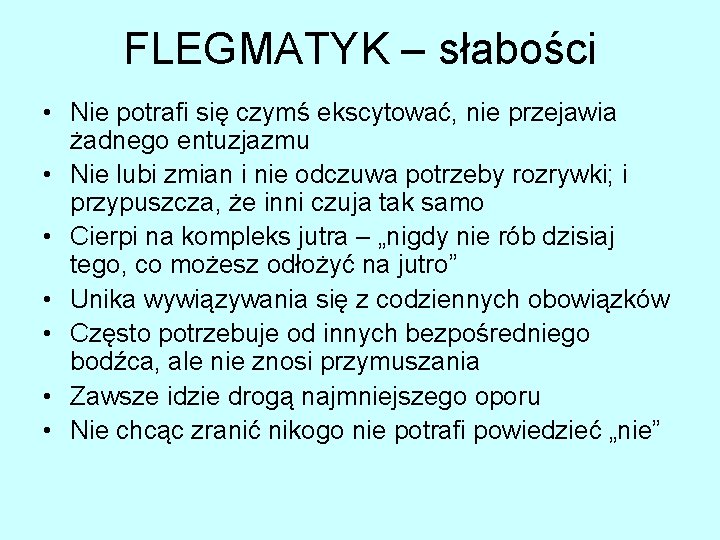 FLEGMATYK – słabości

• Nie potrafi się czymś ekscytować, nie przejawia żadnego entuzjazmu
• Nie lubi zmian i nie odczuwa potrzeby rozrywki; i przypuszcza, że inni czuja tak samo
• Cierpi na kompleks jutra – „nigdy nie rób dzisiaj tego, co możesz odłożyć na jutro"
• Unika wywiązywania się z codziennych obowiązków
• Często potrzebuje od innych bezpośredniego bodźca, ale nie znosi przymuszania
• Zawsze idzie drogą najmniejszego oporu
• Nie chcąc zranić nikogo nie potrafi powiedzieć „nie"